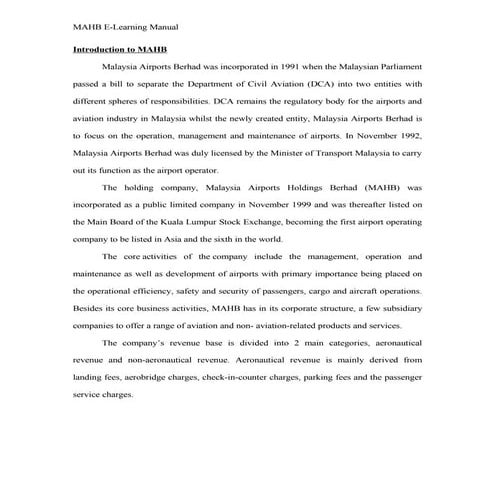 MAHB E-Learning Manual

Introduction to MAHB

Malaysia Airports Berhad was incorporated in 1991 when the Malaysian Parliament passed a bill to separate the Department of Civil Aviation (DCA) into two entities with different spheres of responsibilities. DCA remains the regulatory body for the airports and aviation industry in Malaysia whilst the newly created entity, Malaysia Airports Berhad is to focus on the operation, management and maintenance of airports. In November 1992, Malaysia Airports Berhad was duly licensed by the Minister of Transport Malaysia to carry out its function as the airport operator.

The holding company, Malaysia Airports Holdings Berhad (MAHB) was incorporated as a public limited company in November 1999 and was thereafter listed on the Main Board of the Kuala Lumpur Stock Exchange, becoming the first airport operating company to be listed in Asia and the sixth in the world.

The core activities of the company include the management, operation and maintenance as well as development of airports with primary importance being placed on the operational efficiency, safety and security of passengers, cargo and aircraft operations. Besides its core business activities, MAHB has in its corporate structure, a few subsidiary companies to offer a range of aviation and non- aviation-related products and services.

The company's revenue base is divided into 2 main categories, aeronautical revenue and non-aeronautical revenue. Aeronautical revenue is mainly derived from landing fees, aerobridge charges, check-in-counter charges, parking fees and the passenger service charges.